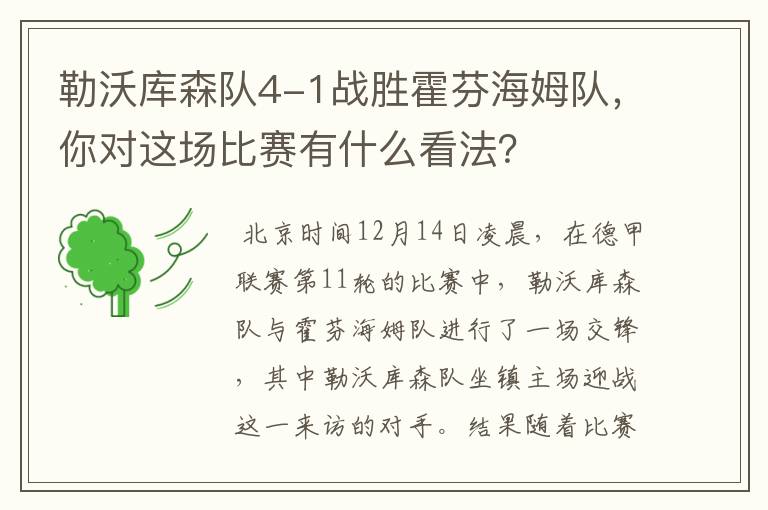 勒沃库森队4-1战胜霍芬海姆队，你对这场比赛有什么看法？

北京时间12月14日凌晨，在德甲联赛第11轮的比赛中，勒沃库森队与霍芬海姆队进行了一场交锋，其中勒沃库森队坐镇主场迎战这一来访的对手。结果随着比赛